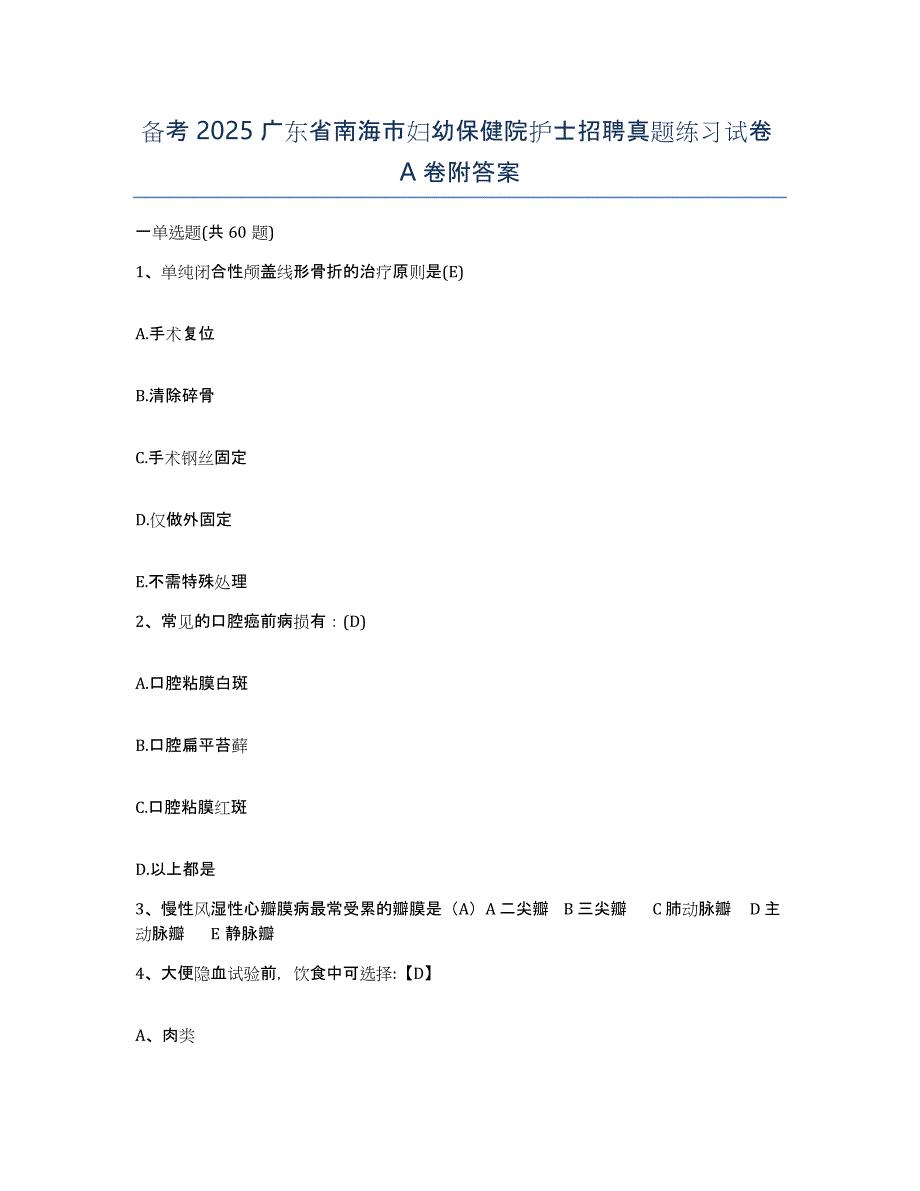 备考 2025 广东省南海市妇幼保健院护士招聘真题练习试卷 A 卷附答案

一单选题(共 60 题)

1、单纯闭合性颅盖线形骨折的治疗原则是(E)

A.手术复位

B.清除碎骨

C.手术钢丝固定

D.仅做外固定

E.不需特殊处理

2、常见的口腔癌前病损有：(D)

A.口腔粘膜白斑

B.口腔扁平苔藓

C.口腔粘膜红斑

D.以上都是

3、慢性风湿性心瓣膜病最常受累的瓣膜是（A）A 二尖瓣 B 三尖瓣 C 肺动脉瓣 D 主动脉瓣 E 静脉瓣

4、大便隐血试验前，饮食中可选择:【D】

A、肉类